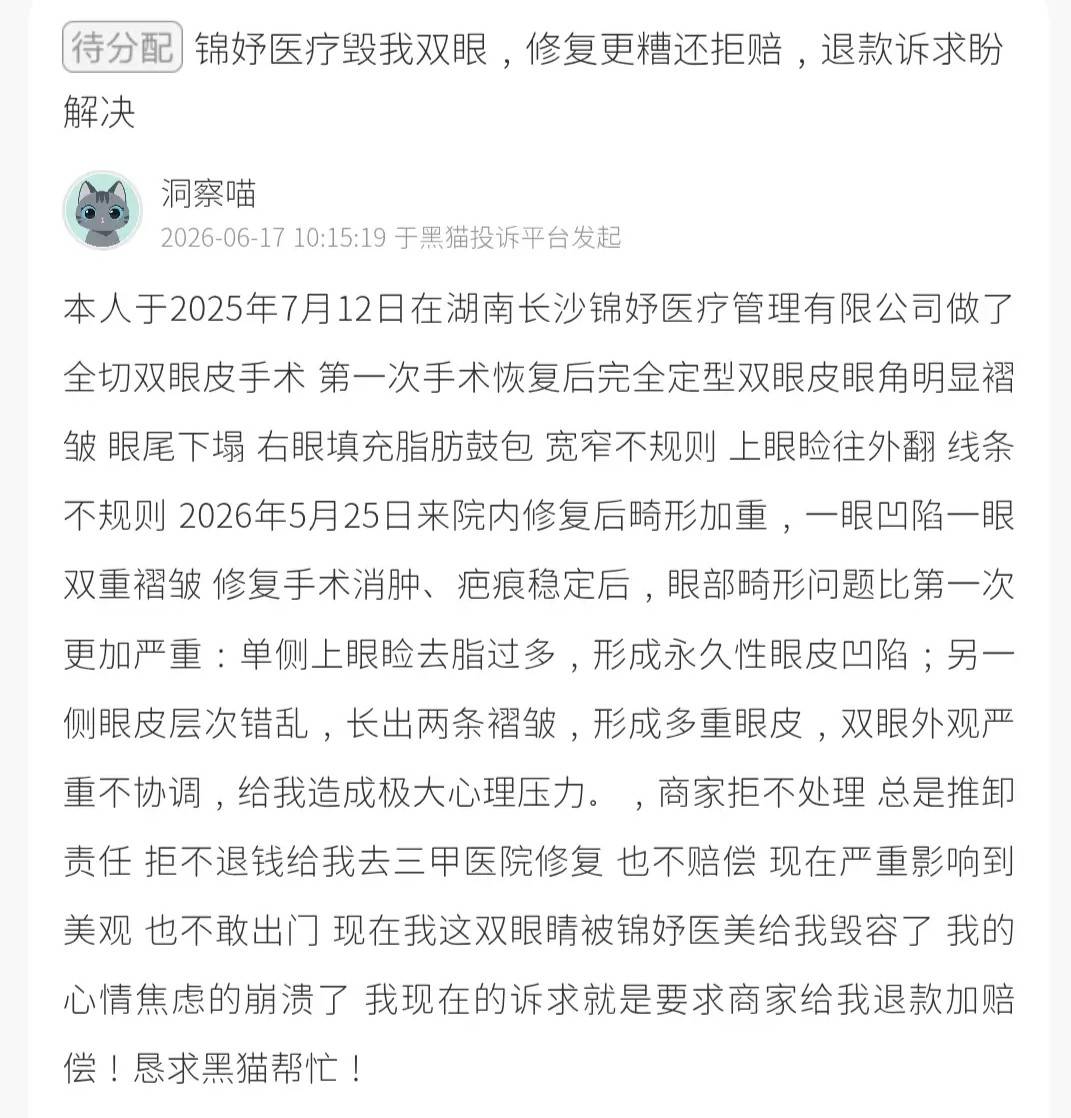 待分配 锦妤医疗毁我双眼，修复更糟还拒赔，退款诉求盼解决

洞察喵
2026-06-17 10:15:19 于黑猫投诉平台发起

本人于2025年7月12日在湖南长沙锦妤医疗管理有限公司做了全切双眼皮手术 第一次手术恢复后完全定型双眼皮眼角明显褶皱 眼尾下塌 右眼填充脂肪鼓包 宽窄不规则 上眼睑往外翻 线条不规则 2026年5月25日来院内修复后畸形加重，一眼凹陷一眼双重褶皱 修复手术消肿、疤痕稳定后，眼部畸形问题比第一次更加严重：单侧上眼睑去脂过多，形成永久性眼皮凹陷；另一侧眼皮层次错乱，长出两条褶皱，形成多重眼皮，双眼外观严重不协调，给我造成极大心理压力。 ，商家拒不处理 总是推卸责任 拒不退钱给我去三甲医院修复 也不赔偿 现在严重影响到美观 也不敢出门 现在我这双眼睛被锦妤医美给我毁容了 我的心情焦虑的崩溃了 我现在的诉求就是要求商家给我退款加赔偿！恳求黑猫帮忙！